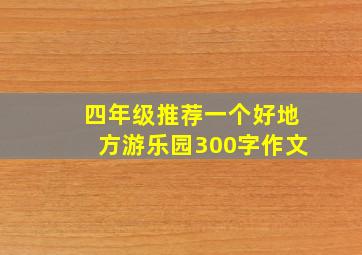 四年级推荐一个好地方游乐园300字作文